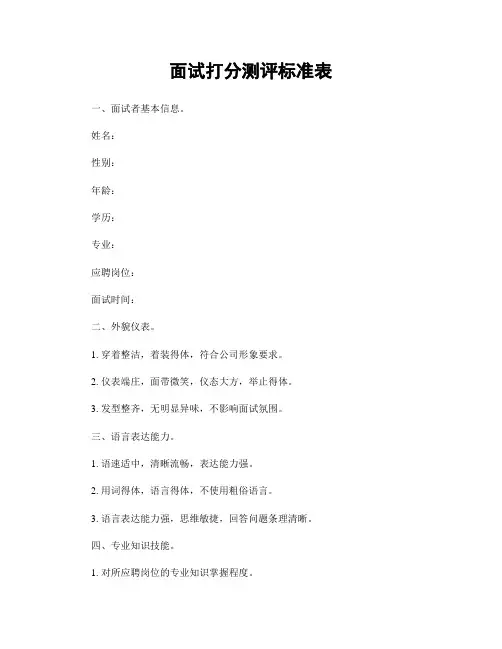 面试打分测评标准表

一、面试者基本信息。

姓名：

性别：

年龄：

学历：

专业：

应聘岗位：

面试时间：

二、外貌仪表。

1. 穿着整洁，着装得体，符合公司形象要求。

2. 仪表端庄，面带微笑，仪态大方，举止得体。

3. 发型整齐，无明显异味，不影响面试氛围。

三、语言表达能力。

1. 语速适中，清晰流畅，表达能力强。

2. 用词得体，语言得体，不使用粗俗语言。

3. 语言表达能力强，思维敏捷，回答问题条理清晰。

四、专业知识技能。

1. 对所应聘岗位的专业知识掌握程度。